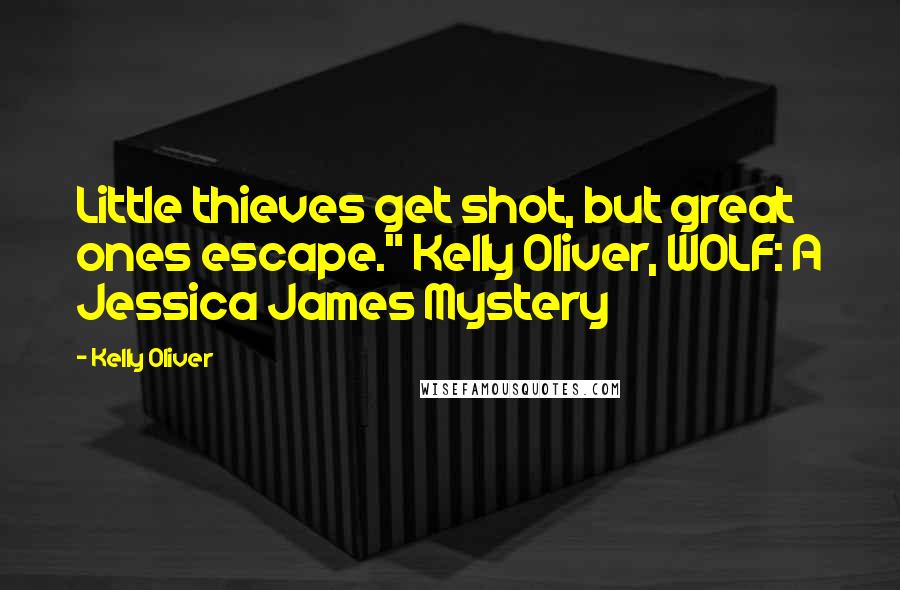 Little thieves get shot, but great ones escape." Kelly Oliver, WOLF: A Jessica James Mystery

- Kelly Oliver

WISEFAMOUSQUOTES.COM